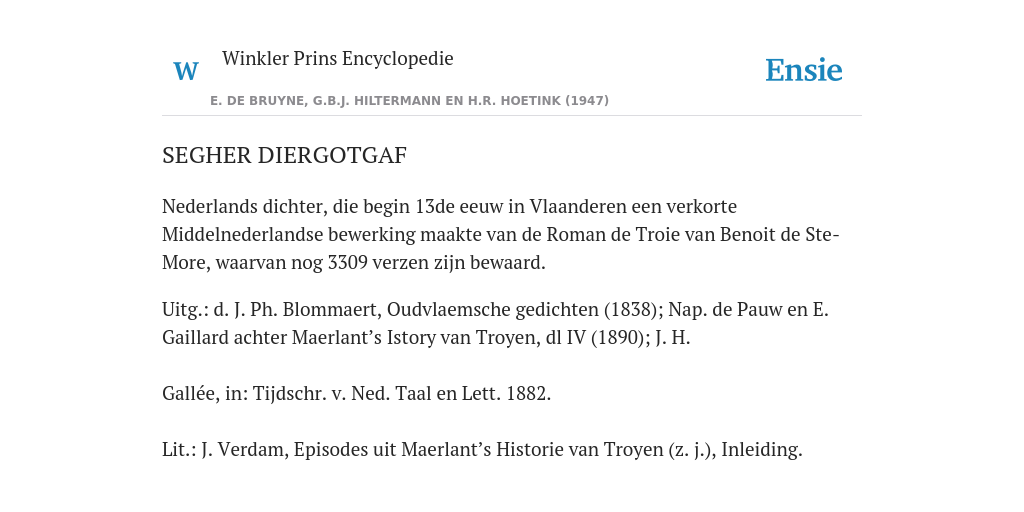 W

Winkler Prins Encyclopedie

Ensie

E. DE BRUYNE, G.B.J. HILTERMANN EN H.R. HOETINK (1947)

SEGHER DIERGOTGAF

Nederlands dichter, die begin 13de eeuw in Vlaanderen een verkorte Middelnederlandse bewerking maakte van de Roman de Troie van Benoit de Ste-More, waarvan nog 3309 verzen zijn bewaard.

Uitg.: d. J. Ph. Blommaert, Oudvlaemsche gedichten (1838); Nap. de Pauw en E. Gaillard achter Maerlant’s Istory van Troyen, dl IV (1890); J. H.

Gallée, in: Tijdschr. v. Ned. Taal en Lett. 1882.

Lit.: J. Verdam, Episodes uit Maerlant’s Historie van Troyen (z. j.), Inleiding.